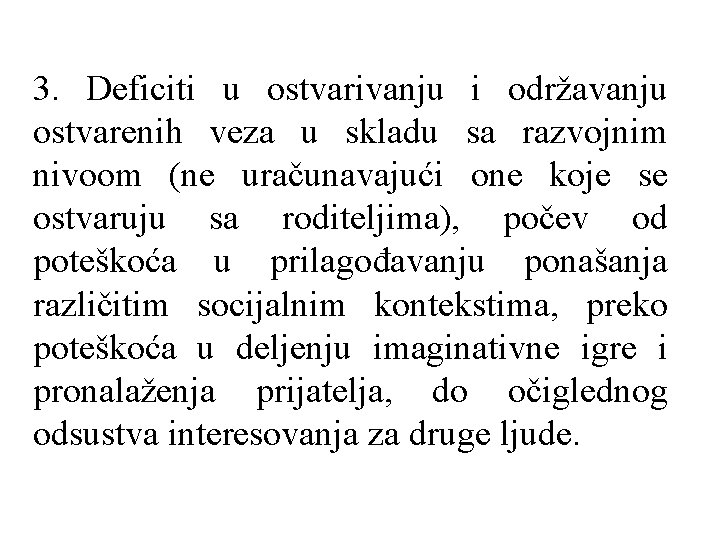 3. Deficiti u ostvarivanju i održavanju ostvarenih veza u skladu sa razvojnim nivoom (ne uračunavajući one koje se ostvaruju sa roditeljima), počev od poteškoća u prilagođavanju ponašanja različitim socijalnim kontekstima, preko poteškoća u deljenju imaginativne igre i pronalaženja prijatelja, do očiglednog odsustva interesovanja za druge ljude.